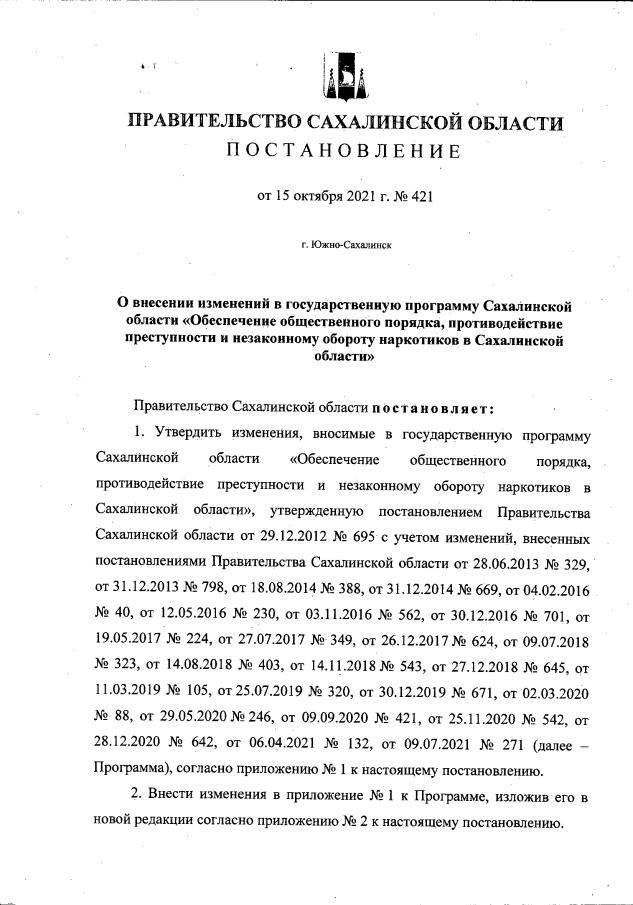 ПРАВИТЕЛЬСТВО САХАЛИНСКОЙ ОБЛАСТИ
ПОСТАНОВЛЕНИЕ

от 15 октября 2021 г. № 421

г. Южно-Сахалинск

О внесении изменений в государственную программу Сахалинской области «Обеспечение общественного порядка, противодействие преступности и незаконному обороту наркотиков в Сахалинской области»

Правительство Сахалинской области постановляет:

1. Утвердить изменения, вносимые в государственную программу Сахалинской области «Обеспечение общественного порядка, противодействие преступности и незаконному обороту наркотиков в Сахалинской области», утвержденную постановлением Правительства Сахалинской области от 29.12.2012 № 695 с учетом изменений, внесенных постановлениями Правительства Сахалинской области от 28.06.2013 № 329, от 31.12.2013 № 798, от 18.08.2014 № 388, от 31.12.2014 № 669, от 04.02.2016 № 40, от 12.05.2016 № 230, от 03.11.2016 № 562, от 30.12.2016 № 701, от 19.05.2017 № 224, от 27.07.2017 № 349, от 26.12.2017 № 624, от 09.07.2018 № 323, от 14.08.2018 № 403, от 14.11.2018 № 543, от 27.12.2018 № 645, от 11.03.2019 № 105, от 25.07.2019 № 320, от 30.12.2019 № 671, от 02.03.2020 № 88, от 29.05.2020 № 246, от 09.09.2020 № 421, от 25.11.2020 № 542, от 28.12.2020 № 642, от 06.04.2021 № 132, от 09.07.2021 № 271 (далее – Программа), согласно приложению № 1 к настоящему постановлению.

2. Внести изменения в приложение № 1 к Программе, изложив его в новой редакции согласно приложению № 2 к настоящему постановлению.